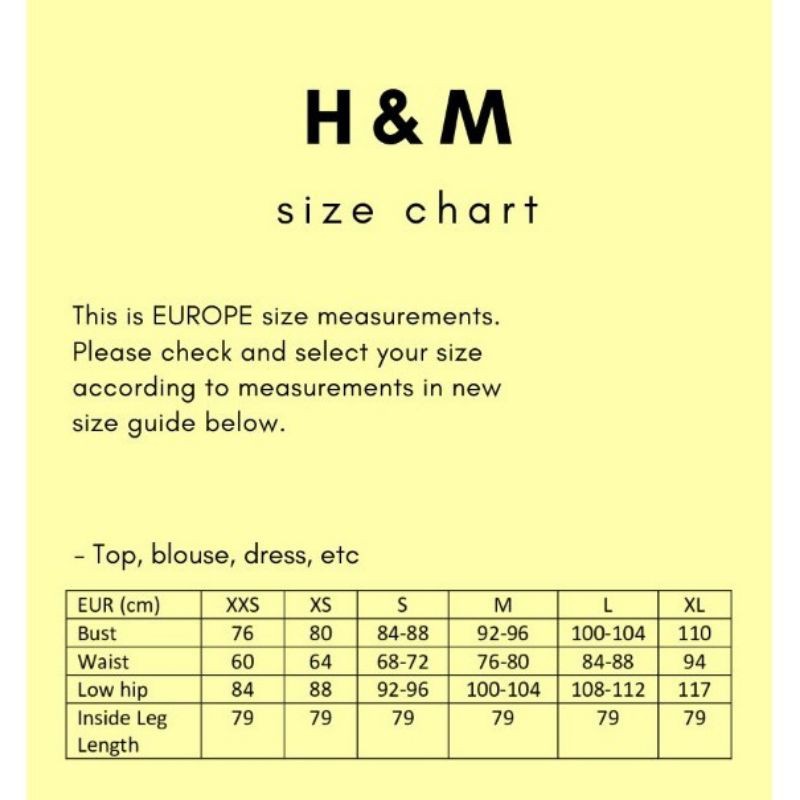 H & M

size chart

This is EUROPE size measurements. Please check and select your size according to measurements in new size guide below.

- Top, blouse, dress, etc

| EUR (cm) | XXS | XS | S | M | L | XL |
|---|---|---|---|---|---|---|
| Bust | 76 | 80 | 84-88 | 92-96 | 100-104 | 110 |
| Waist | 60 | 64 | 68-72 | 76-80 | 84-88 | 94 |
| Low hip | 84 | 88 | 92-96 | 100-104 | 108-112 | 117 |
| Inside Leg Length | 79 | 79 | 79 | 79 | 79 | 79 |